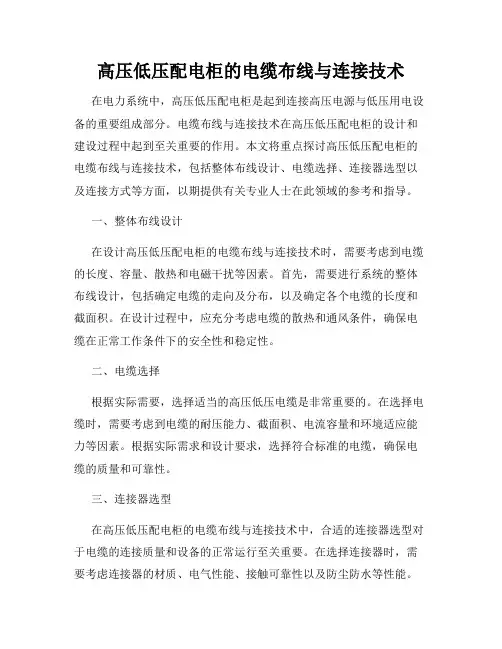 高压低压配电柜的电缆布线与连接技术

在电力系统中，高压低压配电柜是起到连接高压电源与低压用电设备的重要组成部分。电缆布线与连接技术在高压低压配电柜的设计和建设过程中起到至关重要的作用。本文将重点探讨高压低压配电柜的电缆布线与连接技术，包括整体布线设计、电缆选择、连接器选型以及连接方式等方面，以期提供有关专业人士在此领域的参考和指导。

一、整体布线设计

在设计高压低压配电柜的电缆布线与连接技术时，需要考虑到电缆的长度、容量、散热和电磁干扰等因素。首先，需要进行系统的整体布线设计，包括确定电缆的走向及分布，以及确定各个电缆的长度和截面积。在设计过程中，应充分考虑电缆的散热和通风条件，确保电缆在正常工作条件下的安全性和稳定性。

二、电缆选择

根据实际需要，选择适当的高压低压电缆是非常重要的。在选择电缆时，需要考虑到电缆的耐压能力、截面积、电流容量和环境适应能力等因素。根据实际需求和设计要求，选择符合标准的电缆，确保电缆的质量和可靠性。

三、连接器选型

在高压低压配电柜的电缆布线与连接技术中，合适的连接器选型对于电缆的连接质量和设备的正常运行至关重要。在选择连接器时，需要考虑连接器的材质、电气性能、接触可靠性以及防尘防水等性能。